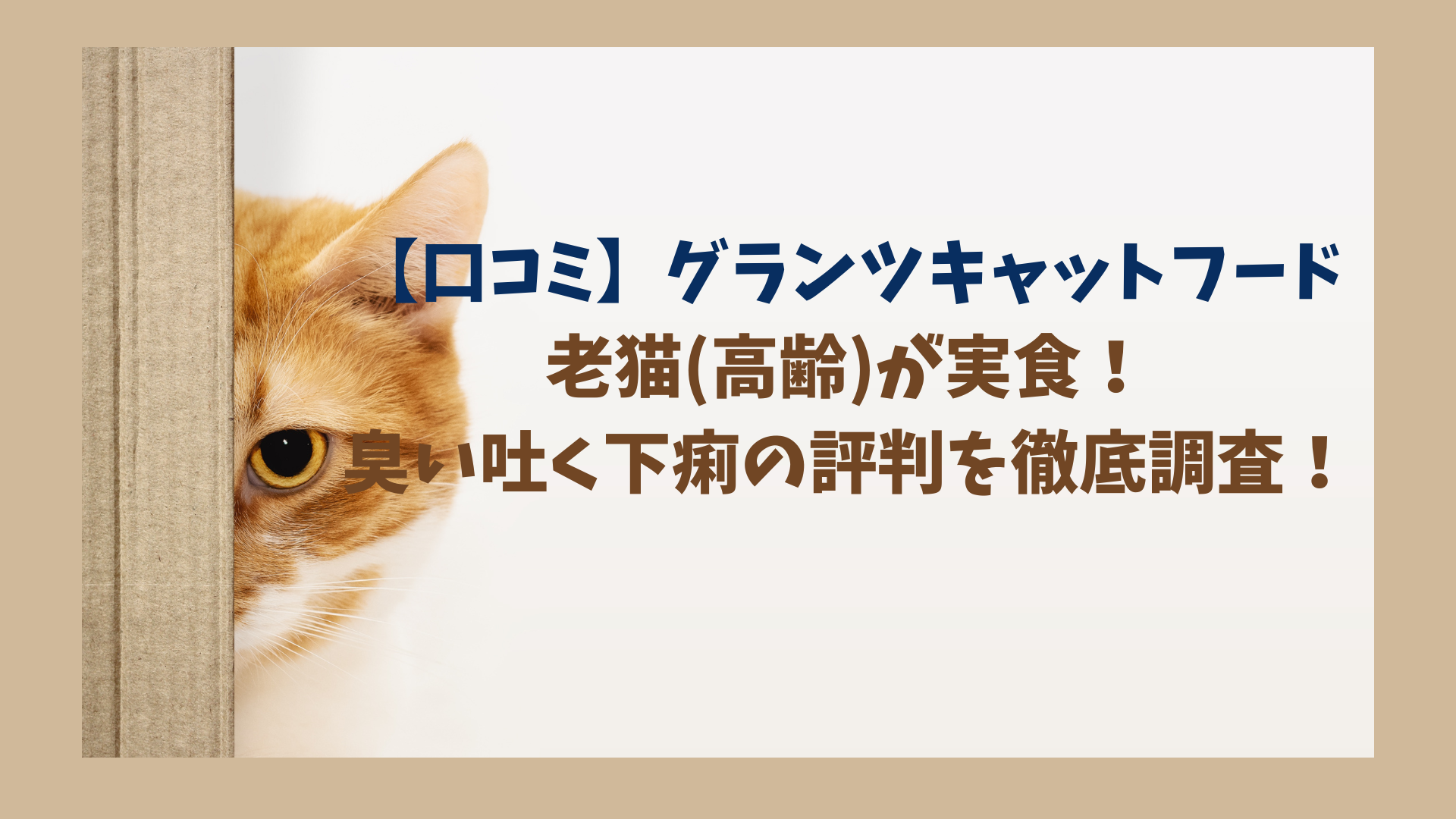 【口コミ】グランツキャットフード
老猫(高齢)が実食！
臭い吐く下痢の評判を徹底調査！